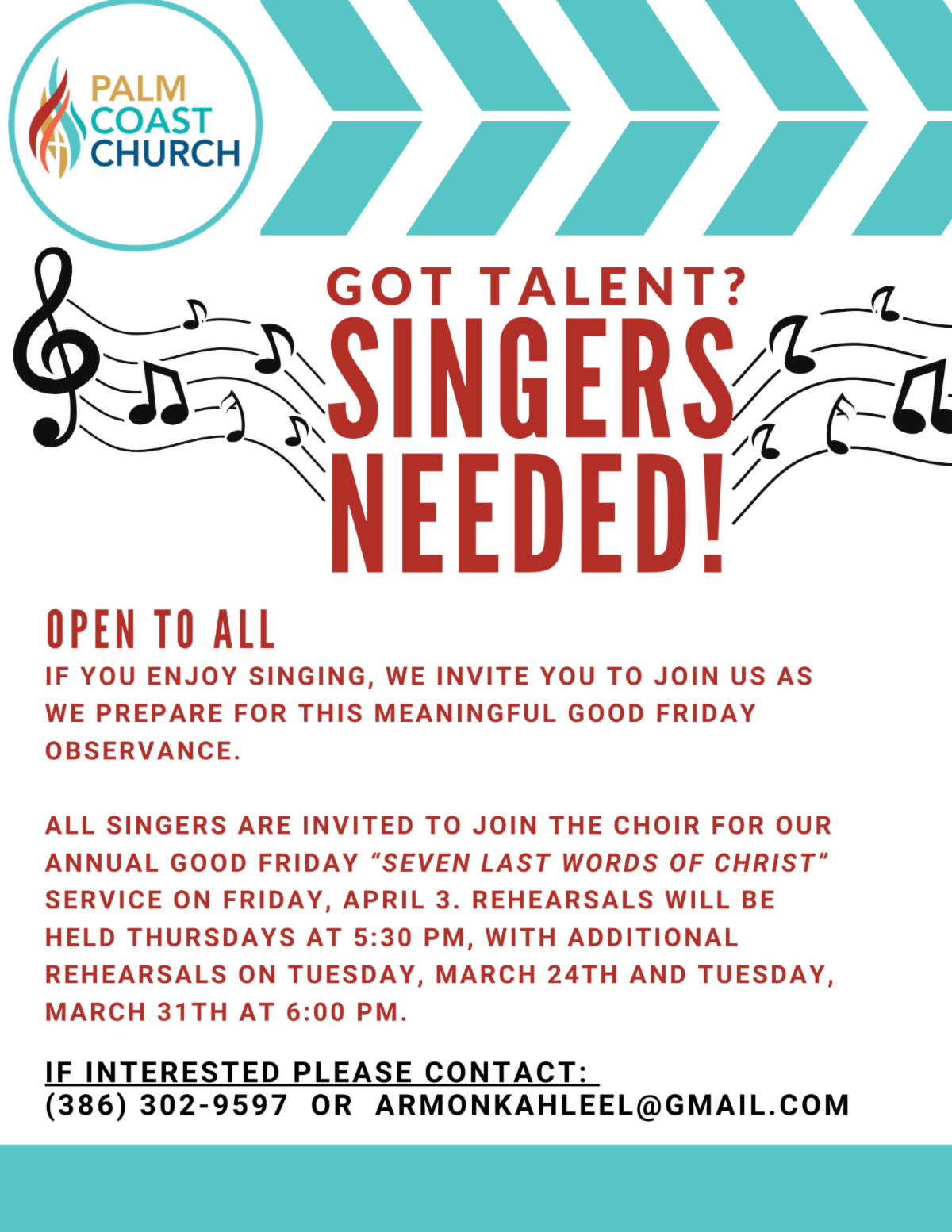 PALM
COAST
CHURCH

GOT TALENT?
SINGERS
NEEDED!

OPEN TO ALL
IF YOU ENJOY SINGING, WE INVITE YOU TO JOIN US AS WE PREPARE FOR THIS MEANINGFUL GOOD FRIDAY OBSERVANCE.

ALL SINGERS ARE INVITED TO JOIN THE CHOIR FOR OUR ANNUAL GOOD FRIDAY "SEVEN LAST WORDS OF CHRIST" SERVICE ON FRIDAY, APRIL 3. REHEARSALS WILL BE HELD THURSDAYS AT 5:30 PM, WITH ADDITIONAL REHEARSALS ON TUESDAY, MARCH 24TH AND TUESDAY, MARCH 31TH AT 6:00 PM.

IF INTERESTED PLEASE CONTACT:
(386) 302-9597 OR ARMONKAHLEEL@GMAIL.COM